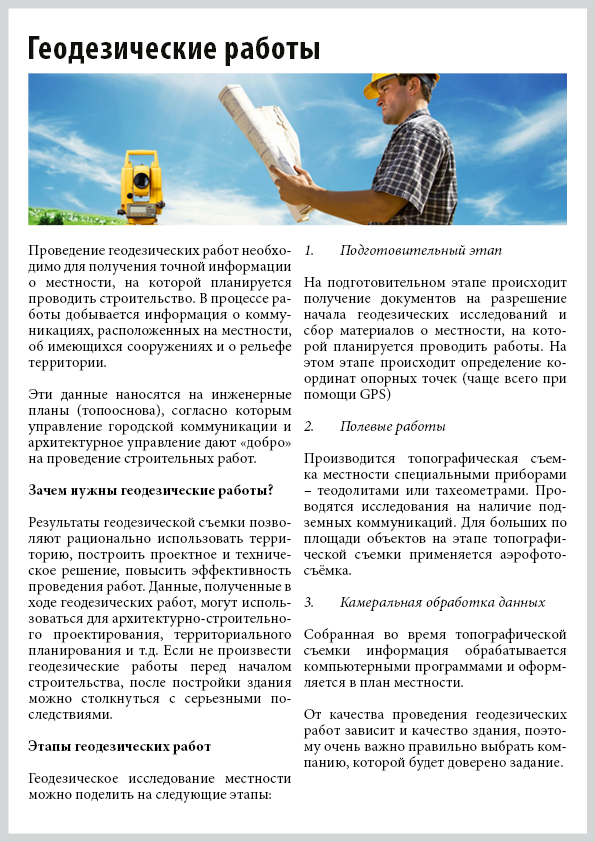 Геодезические работы

Проведение геодезических работ необходимо для получения точной информации о местности, на которой планируется проводить строительство. В процессе работы добывается информация о коммуникациях, расположенных на местности, об имеющихся сооружениях и о рельефе территории.

Эти данные наносятся на инженерные планы (топооснова), согласно которым управление городской коммуникации и архитектурное управление дают «добро» на проведение строительных работ.

Зачем нужны геодезические работы?

Результаты геодезической съемки позволяют рационально использовать территорию, построить проектное и техническое решение, повысить эффективность проведения работ. Данные, полученные в ходе геодезических работ, могут использоваться для архитектурно-строительного проектирования, территориального планирования и т.д. Если не произвести геодезические работы перед началом строительства, после постройки здания можно столкнуться с серьезными последствиями.

Этапы геодезических работ

Геодезическое исследование местности можно поделить на следующие этапы:

1. Подготовительный этап

На подготовительном этапе происходит получение документов на разрешение начала геодезических исследований и сбор материалов о местности, на которой планируется проводить работы. На этом этапе происходит определение координат опорных точек (чаще всего при помощи GPS)

2. Полевые работы

Производится топографическая съемка местности специальными приборами – теодолитами или тахеометрами. Проводятся исследования на наличие подземных коммуникаций. Для больших по площади объектов на этапе топографической съемки применяется аэрофотосъёмка.

3. Камеральная обработка данных

Собранная во время топографической съемки информация обрабатывается компьютерными программами и оформляется в план местности.

От качества проведения геодезических работ зависит и качество здания, поэтому очень важно правильно выбрать компанию, которой будет доверено задание.